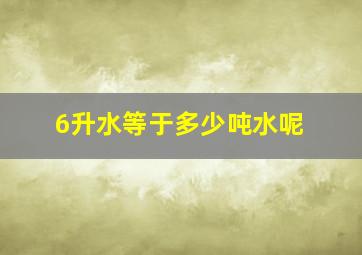 6升水等于多少吨水呢